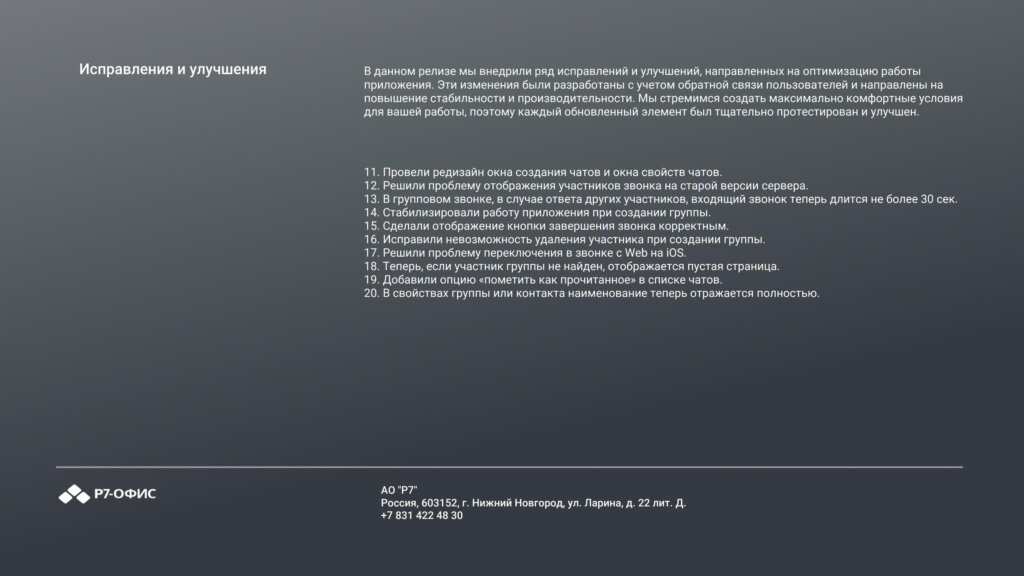 Исправления и улучшения

В данном релизе мы внедрили ряд исправлений и улучшений, направленных на оптимизацию работы приложения. Эти изменения были разработаны с учетом обратной связи пользователей и направлены на повышение стабильности и производительности. Мы стремимся создать максимально комфортные условия для вашей работы, поэтому каждый обновленный элемент был тщательно протестирован и улучшен.

11. Провели редизайн окна создания чатов и окна свойств чатов.
12. Решили проблему отображения участников звонка на старой версии сервера.
13. В групповом звонке, в случае ответа других участников, входящий звонок теперь длится не более 30 сек.
14. Стабилизировали работу приложения при создании группы.
15. Сделали отображение кнопки завершения звонка корректным.
16. Исправили невозможность удаления участника при создании группы.
17. Решили проблему переключения в звонке с Web на iOS.
18. Теперь, если участник группы не найден, отображается пустая страница.
19. Добавили опцию «пометить как прочитанное» в списке чатов.
20. В свойствах группы или контакта наименование теперь отражается полностью.

Р7-ОФИС

АО "Р7"
Россия, 603152, г. Нижний Новгород, ул. Ларина, д. 22 лит. Д.
+7 831 422 48 30